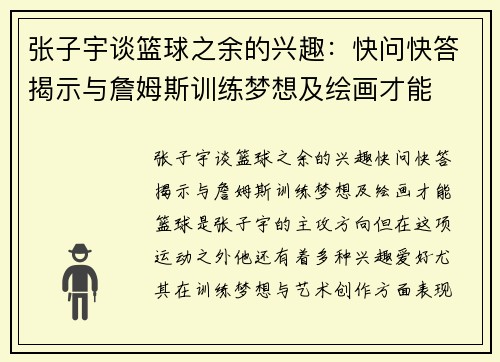 张子宇谈篮球之余的兴趣：快问快答揭示与詹姆斯训练梦想及绘画才能

张子宇谈篮球之余的兴趣快问快答揭示与詹姆斯训练梦想及绘画才能篮球是张子宇的主攻方向但在这项运动之外他还有着多种兴趣爱好尤其在训练梦想与艺术创作方面表现